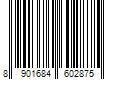 8 901684 602875